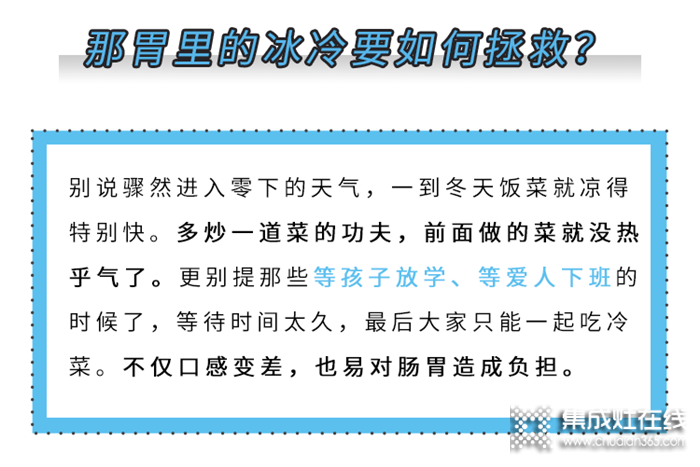 那胃里的冰冷要如何拯救？

别说骤然进入零下的天气，一到冬天饭菜就凉得特别快。多炒一道菜的功夫，前面做的菜就没热乎气了。更别提那些等孩子放学、等爱人下班的时候了，等待时间太久，最后大家只能一起吃冷菜。不仅口感变差，也易对肠胃造成负担。

集成灶在线
www.chudian365.com